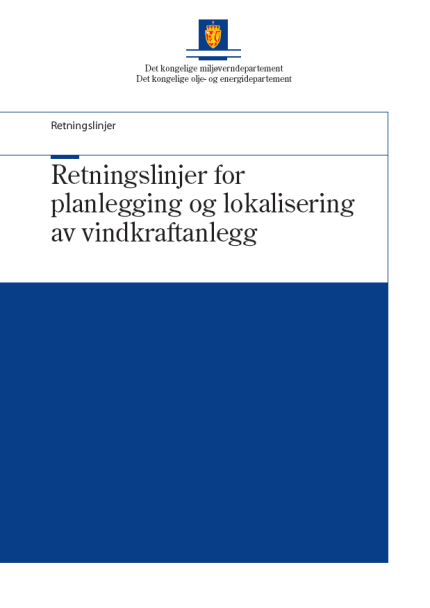 Det kongelige miljøverndepartement
Det kongelige olje- og energidepartement

Retningslinjer

Retningslinjer for planlegging og lokalisering av vindkraftanlegg